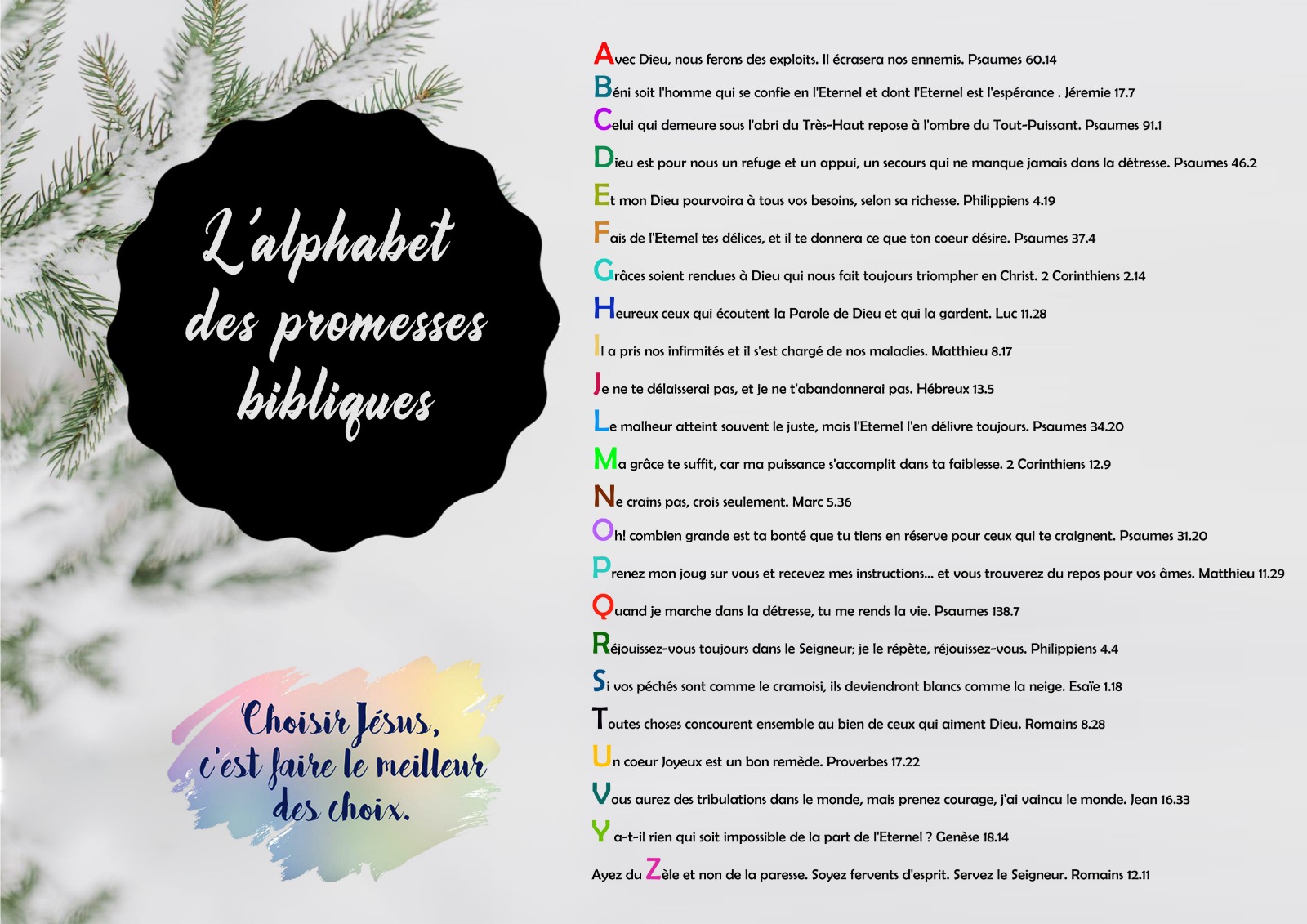 L'alphabet des promesses bibliques

Choisir Jésus, c'est faire le meilleur des choix.

Avec Dieu, nous ferons des exploits. Il écrasera nos ennemis. Psaumes 60.14

Béni soit l'homme qui se confie en l'Eternel et dont l'Eternel est l'espérance . Jéremie 17.7

Celui qui demeure sous l'abri du Très-Haut repose à l'ombre du Tout-Puissant. Psaumes 91.1

Dieu est pour nous un refuge et un appui, un secours qui ne manque jamais dans la détresse. Psaumes 46.2

Et mon Dieu pourvoira à tous vos besoins, selon sa richesse. Philippiens 4.19

Fais de l'Eternel tes délices, et il te donnera ce que ton coeur désire. Psaumes 37.4

Grâces soient rendues à Dieu qui nous fait toujours triompher en Christ. 2 Corinthiens 2.14

Heureux ceux qui écoutent la Parole de Dieu et qui la gardent. Luc 11.28

Il a pris nos infirmités et il s'est chargé de nos maladies. Matthieu 8.17

Je ne te délaisserai pas, et je ne t'abandonnerai pas. Hébreux 13.5

Le malheur atteint souvent le juste, mais l'Eternel l'en délivre toujours. Psaumes 34.20

Ma grâce te suffit, car ma puissance s'accomplit dans ta faiblesse. 2 Corinthiens 12.9

Ne crains pas, crois seulement. Marc 5.36

Oh! combien grande est ta bonté que tu tiens en réserve pour ceux qui te craignent. Psaumes 31.20

Prenez mon joug sur vous et recevez mes instructions... et vous trouverez du repos pour vos âmes. Matthieu 11.29

Quand je marche dans la détresse, tu me rends la vie. Psaumes 138.7

Réjouissez-vous toujours dans le Seigneur; je le répète, réjouissez-vous. Philippiens 4.4

Si vos péchés sont comme le cramoisi, ils deviendront blancs comme la neige. Esaïe 1.18

Toutes choses concourent ensemble au bien de ceux qui aiment Dieu. Romains 8.28

Un coeur Joyeux est un bon remède. Proverbes 17.22

Vous aurez des tribulations dans le monde, mais prenez courage, j'ai vaincu le monde. Jean 16.33

Y a-t-il rien qui soit impossible de la part de l'Eternel ? Genèse 18.14

Ayez du Zèle et non de la paresse. Soyez fervents d'esprit. Servez le Seigneur. Romains 12.11